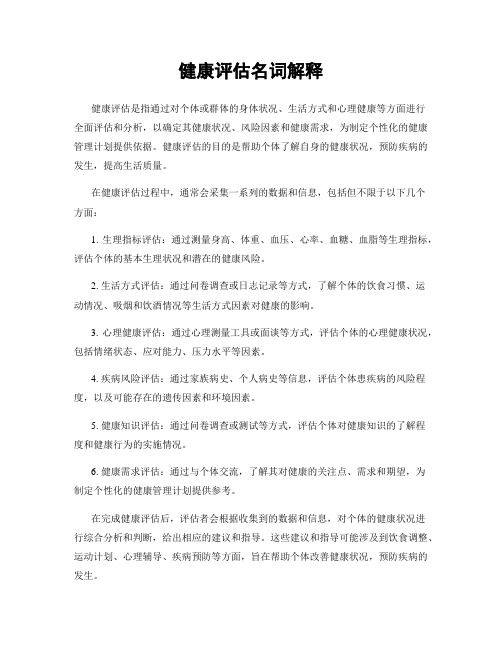 健康评估名词解释

健康评估是指通过对个体或群体的身体状况、生活方式和心理健康等方面进行全面评估和分析，以确定其健康状况、风险因素和健康需求，为制定个性化的健康管理计划提供依据。健康评估的目的是帮助个体了解自身的健康状况，预防疾病的发生，提高生活质量。

在健康评估过程中，通常会采集一系列的数据和信息，包括但不限于以下几个方面：

1. 生理指标评估：通过测量身高、体重、血压、心率、血糖、血脂等生理指标，评估个体的基本生理状况和潜在的健康风险。

2. 生活方式评估：通过问卷调查或日志记录等方式，了解个体的饮食习惯、运动情况、吸烟和饮酒情况等生活方式因素对健康的影响。

3. 心理健康评估：通过心理测量工具或面谈等方式，评估个体的心理健康状况，包括情绪状态、应对能力、压力水平等因素。

4. 疾病风险评估：通过家族病史、个人病史等信息，评估个体患疾病的风险程度，以及可能存在的遗传因素和环境因素。

5. 健康知识评估：通过问卷调查或测试等方式，评估个体对健康知识的了解程度和健康行为的实施情况。

6. 健康需求评估：通过与个体交流，了解其对健康的关注点、需求和期望，为制定个性化的健康管理计划提供参考。

在完成健康评估后，评估者会根据收集到的数据和信息，对个体的健康状况进行综合分析和判断，给出相应的建议和指导。这些建议和指导可能涉及到饮食调整、运动计划、心理辅导、疾病预防等方面，旨在帮助个体改善健康状况，预防疾病的发生。